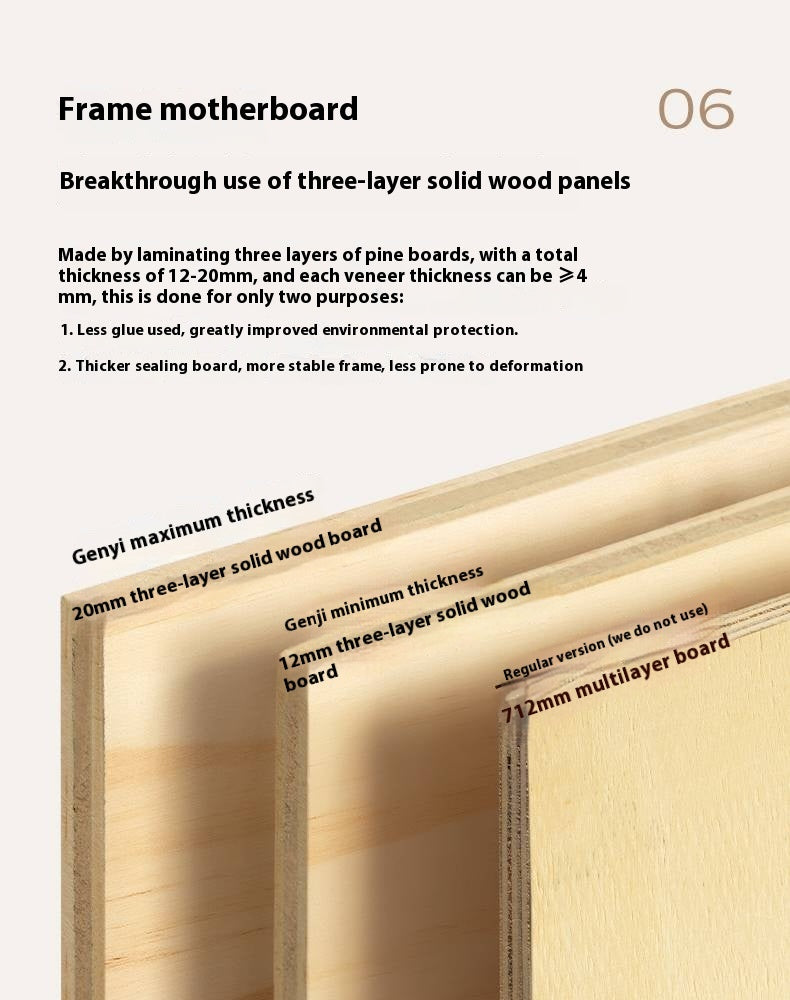 Frame motherboard

06

Breakthrough use of three-layer solid wood panels

Made by laminating three layers of pine boards, with a total thickness of 12-20mm, and each veneer thickness can be ≥4 mm, this is done for only two purposes:

1. Less glue used, greatly improved environmental protection.

2. Thicker sealing board, more stable frame, less prone to deformation

Genyi maximum thickness
20mm three-layer solid wood board

Genji minimum thickness
12mm three-layer solid wood board

Regular version (we do not use)
712mm multilayer board